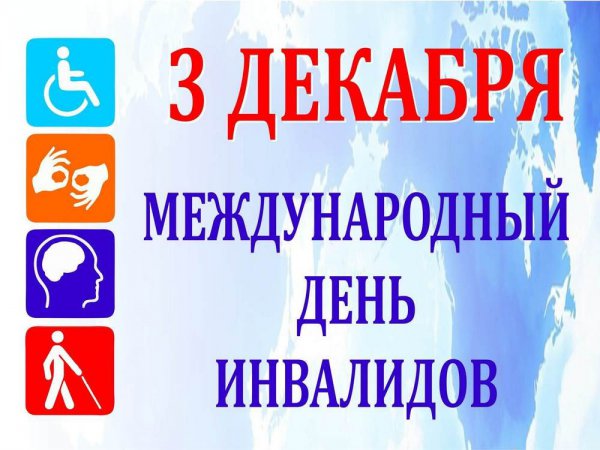 3 ДЕКАБРЯ

МЕЖДУНАРОДНЫЙ ДЕНЬ ИНВАЛИДОВ